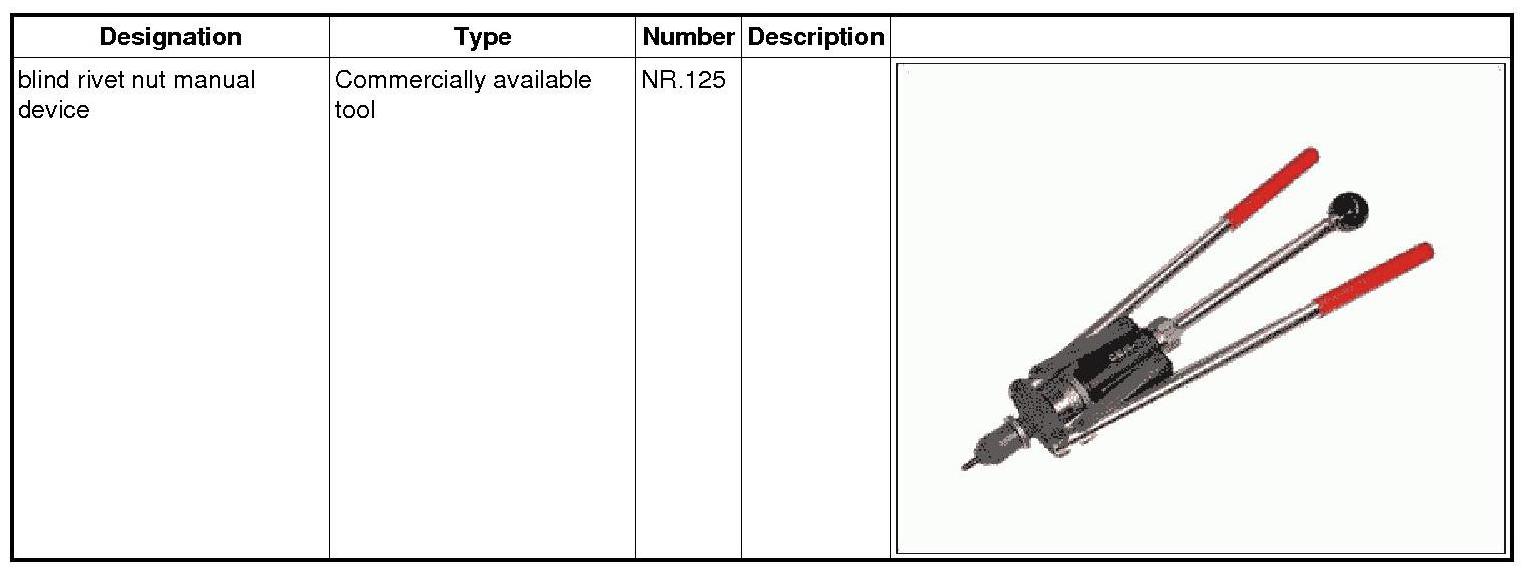 | Designation | Type | Number | Description | |
|---|---|---|---|---|
| blind rivet nut manual device | Commercially available tool | NR.125 | | |